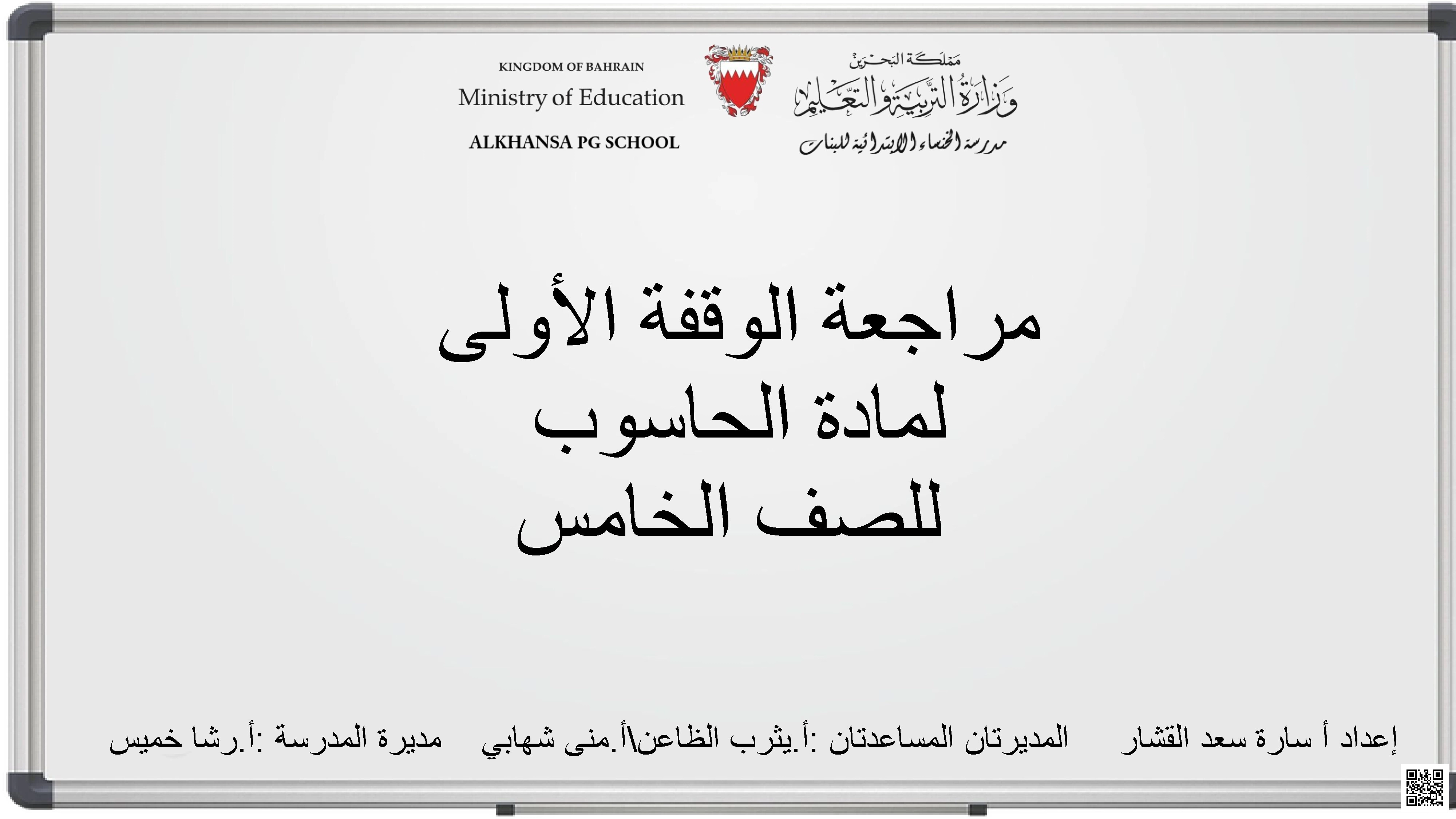 مملكة البحرين
وزارة التربية والتعليم
مدرسة الخنساء الابتدائية للبنات

KINGDOM OF BAHRAIN
Ministry of Education
ALKHANSA PG SCHOOL

مراجعة الوقفة الأولى
لمادة الحاسوب
للصف الخامس

إعداد أ سارة سعد القشار المديرتان المساعدتان :أ.يثرب الظاعن\أ.منى شهابي مديرة المدرسة :أ.رشا خميس